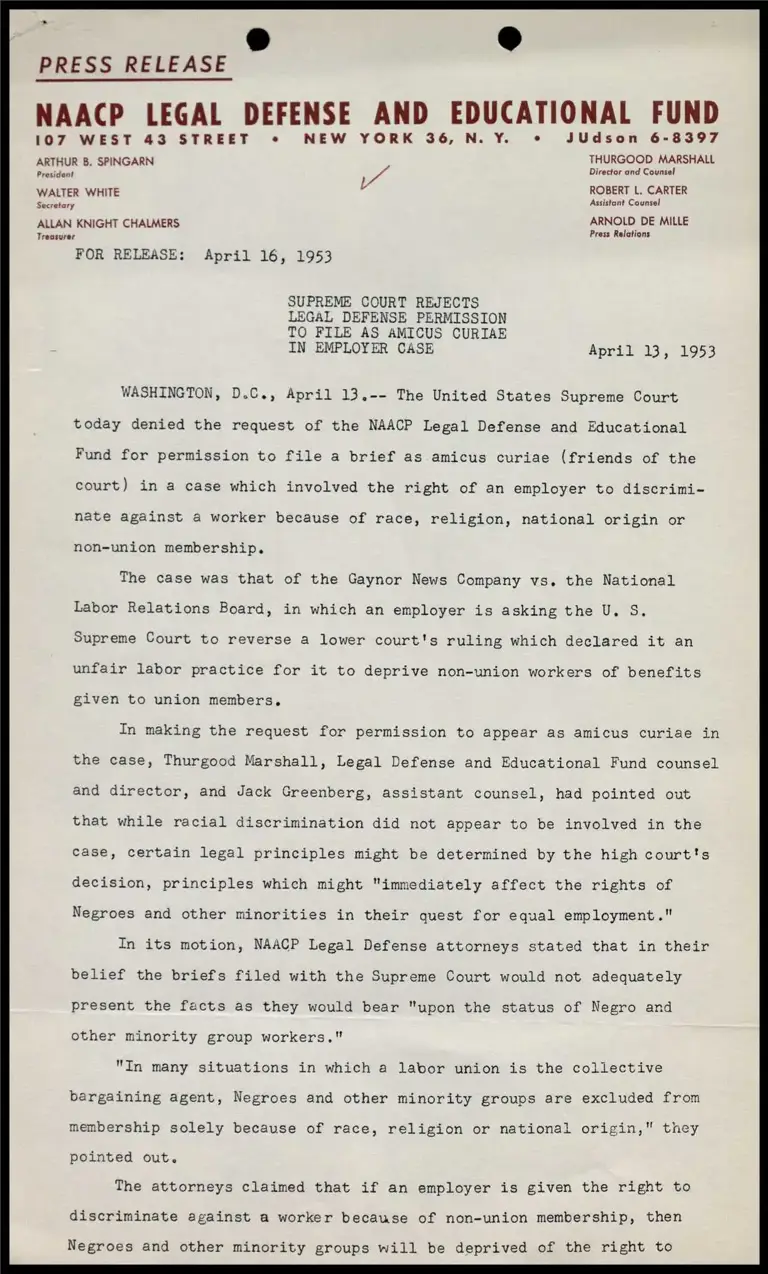 PRESS RELEASE

NAACP LEGAL DEFENSE AND EDUCATIONAL FUND
107 WEST 43 STREET • NEW YORK 36, N. Y. • JUdson 6-8397

ARTHUR B. SPINGARN
President
WALTER WHITE
Secretary
ALLAN KNIGHT CHALMERS
Treasurer

THURGOOD MARSHALL
Director and Counsel
ROBERT L. CARTER
Assistant Counsel
ARNOLD DE MILLE
Press Relations

FOR RELEASE: April 16, 1953

SUPREME COURT REJECTS LEGAL DEFENSE PERMISSION TO FILE AS AMICUS CURIAE IN EMPLOYER CASE

April 13, 1953

WASHINGTON, D.C., April 13.-- The United States Supreme Court today denied the request of the NAACP Legal Defense and Educational Fund for permission to file a brief as amicus curiae (friends of the court) in a case which involved the right of an employer to discriminate against a worker because of race, religion, national origin or non-union membership.

The case was that of the Gaynor News Company vs. the National Labor Relations Board, in which an employer is asking the U. S. Supreme Court to reverse a lower court's ruling which declared it an unfair labor practice for it to deprive non-union workers of benefits given to union members.

In making the request for permission to appear as amicus curiae in the case, Thurgood Marshall, Legal Defense and Educational Fund counsel and director, and Jack Greenberg, assistant counsel, had pointed out that while racial discrimination did not appear to be involved in the case, certain legal principles might be determined by the high court's decision, principles which might "immediately affect the rights of Negroes and other minorities in their quest for equal employment."

In its motion, NAACP Legal Defense attorneys stated that in their belief the briefs filed with the Supreme Court would not adequately present the facts as they would bear "upon the status of Negro and other minority group workers."

"In many situations in which a labor union is the collective bargaining agent, Negroes and other minority groups are excluded from membership solely because of race, religion or national origin," they pointed out.

The attorneys claimed that if an employer is given the right to discriminate against a worker because of non-union membership, then Negroes and other minority groups will be deprived of the right to